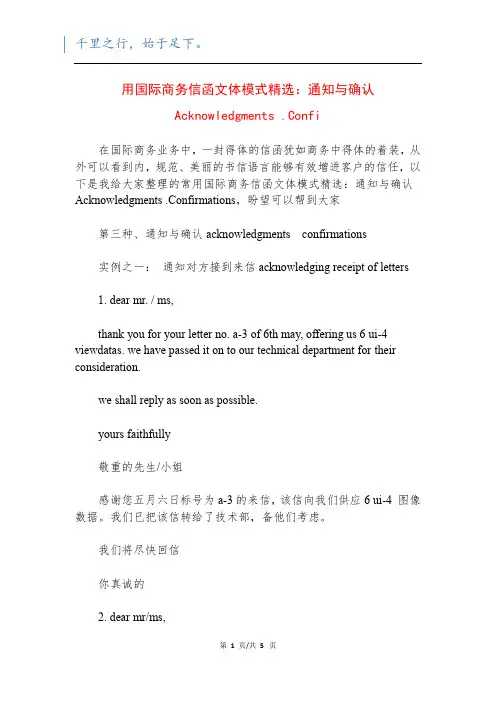 千里之行，始于足下。

用国际商务信函文体模式精选：通知与确认 Acknowledgments .Confi

在国际商务业务中，一封得体的信函犹如商务中得体的着装，从外可以看到内，规范、美丽的书信语言能够有效增进客户的信任，以下是我给大家整理的常用国际商务信函文体模式精选：通知与确认 Acknowledgments .Confirmations，盼望可以帮到大家

第三种、通知与确认 acknowledgments confirmations

实例之一： 通知对方接到来信 acknowledging receipt of letters

1. dear mr. / ms,

thank you for your letter no. a-3 of 6th may, offering us 6 ui-4 viewdatas. we have passed it on to our technical department for their consideration.

we shall reply as soon as possible.

yours faithfully

敬重的先生/小姐

感谢您五月六日标号为 a-3 的来信，该信向我们供应 6 ui-4 图像数据。我们已把该信转给了技术部，备他们考虑。

我们将尽快回信

你真诚的

2. dear mr/ms,

第 1 页/共 5 页